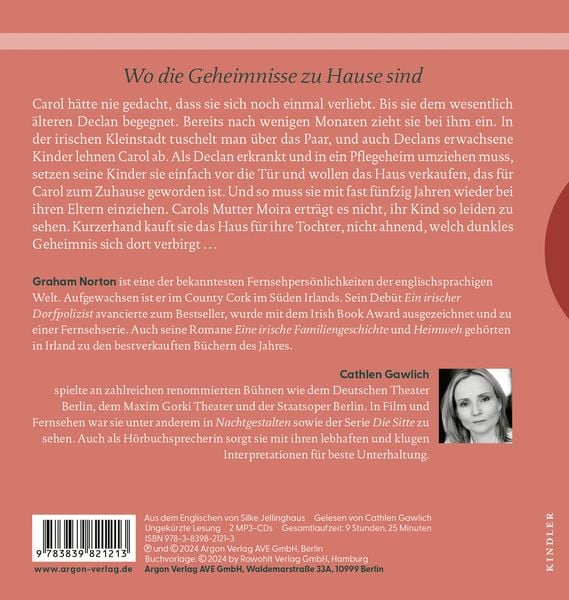 Wo die Geheimnisse zu Hause sind

Carol hätte nie gedacht, dass sie sich noch einmal verliebt. Bis sie dem wesentlich älteren Declan begegnet. Bereits nach wenigen Monaten zieht sie bei ihm ein. In der irischen Kleinstadt tuschelt man über das Paar, und auch Declans erwachsene Kinder lehnen Carol ab. Als Declan erkrankt und in ein Pflegeheim umziehen muss, setzen seine Kinder sie einfach vor die Tür und wollen das Haus verkaufen, das für Carol zum Zuhause geworden ist. Und so muss sie mit fast fünfzig Jahren wieder bei ihren Eltern einziehen. Carols Mutter Moira erträgt es nicht, ihr Kind so leiden zu sehen. Kurzerhand kauft sie das Haus für ihre Tochter, nicht ahnend, welch dunkles Geheimnis sich dort verbirgt …

Graham Norton ist eine der bekanntesten Fernsehpersönlichkeiten der englischsprachigen Welt. Aufgewachsen ist er im County Cork im Süden Irlands. Sein Debüt Ein irischer Dorfpolizist avancierte zum Bestseller, wurde mit dem Irish Book Award ausgezeichnet und zu einer Fernsehserie. Auch seine Romane Eine irische Familiengeschichte und Heimweh gehörten in Irland zu den bestverkauften Büchern des Jahres.

Cathlen Gawlich spielte an zahlreichen renommierten Bühnen wie dem Deutschen Theater Berlin, dem Maxim Gorki Theater und der Staatsoper Berlin. In Film und Fernsehen war sie unter anderem in Nachtgestalten sowie der Serie Die Sitte zu sehen. Auch als Hörbuchsprecherin sorgt sie mit ihren lebhaften und klugen Interpretationen für beste Unterhaltung.

9 783839 821213
www.argon-verlag.de

Aus dem Englischen von Silke Jellinghaus Gelesen von Cathlen Gawlich
Ungekürzte Lesung 2 MP3-CDs Gesamtlaufzeit: 9 Stunden, 25 Minuten
ISBN 978-3-8398-2121-3
℗ und © 2024 Argon Verlag AVE GmbH, Berlin
Buchvorlage: © 2024 by Rowohlt Verlag GmbH, Hamburg
Argon Verlag AVE GmbH, Waldemarstraße 33A, 10999 Berlin

KINDLER